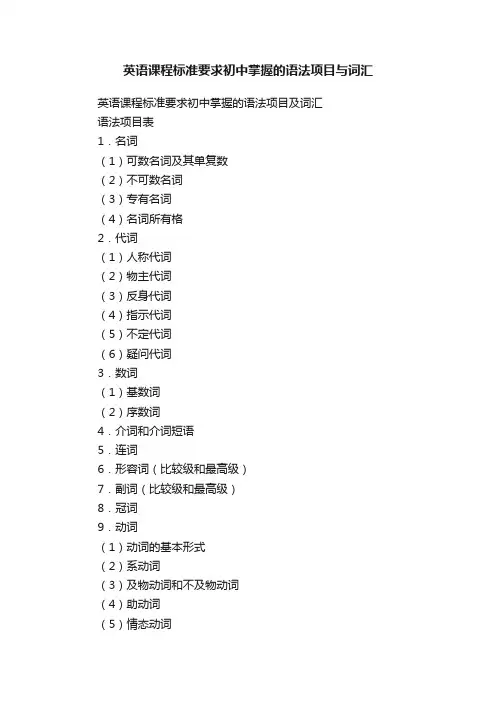 英语课程标准要求初中掌握的语法项目与词汇

英语课程标准要求初中掌握的语法项目及词汇
语法项目表
1．名词
（1）可数名词及其单复数
（2）不可数名词
（3）专有名词
（4）名词所有格
2．代词
（1）人称代词
（2）物主代词
（3）反身代词
（4）指示代词
（5）不定代词
（6）疑问代词
3．数词
（1）基数词
（2）序数词
4．介词和介词短语
5．连词
6．形容词（比较级和最高级）
7．副词（比较级和最高级）
8．冠词
9．动词
（1）动词的基本形式
（2）系动词
（3）及物动词和不及物动词
（4）助动词
（5）情态动词